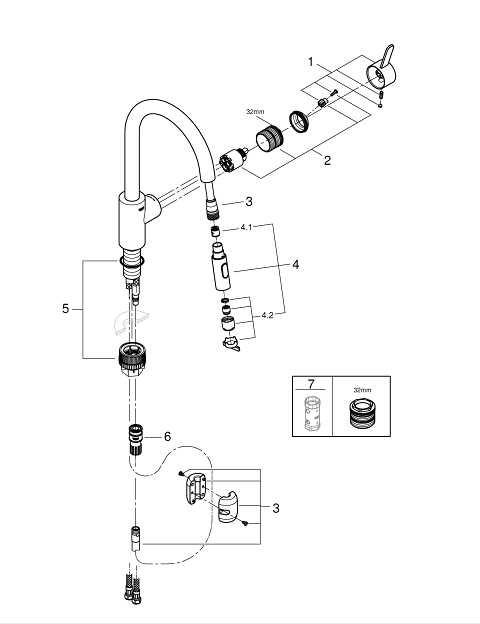 1
32mm
2
3
4.1
4
4.2
5
7
32mm
6
3